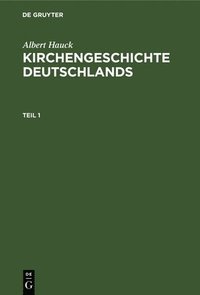 DE GRUYTER

Albert Hauck

KIRCHENGESCHICHTE DEUTSCHLANDS

TEIL 1

DE G